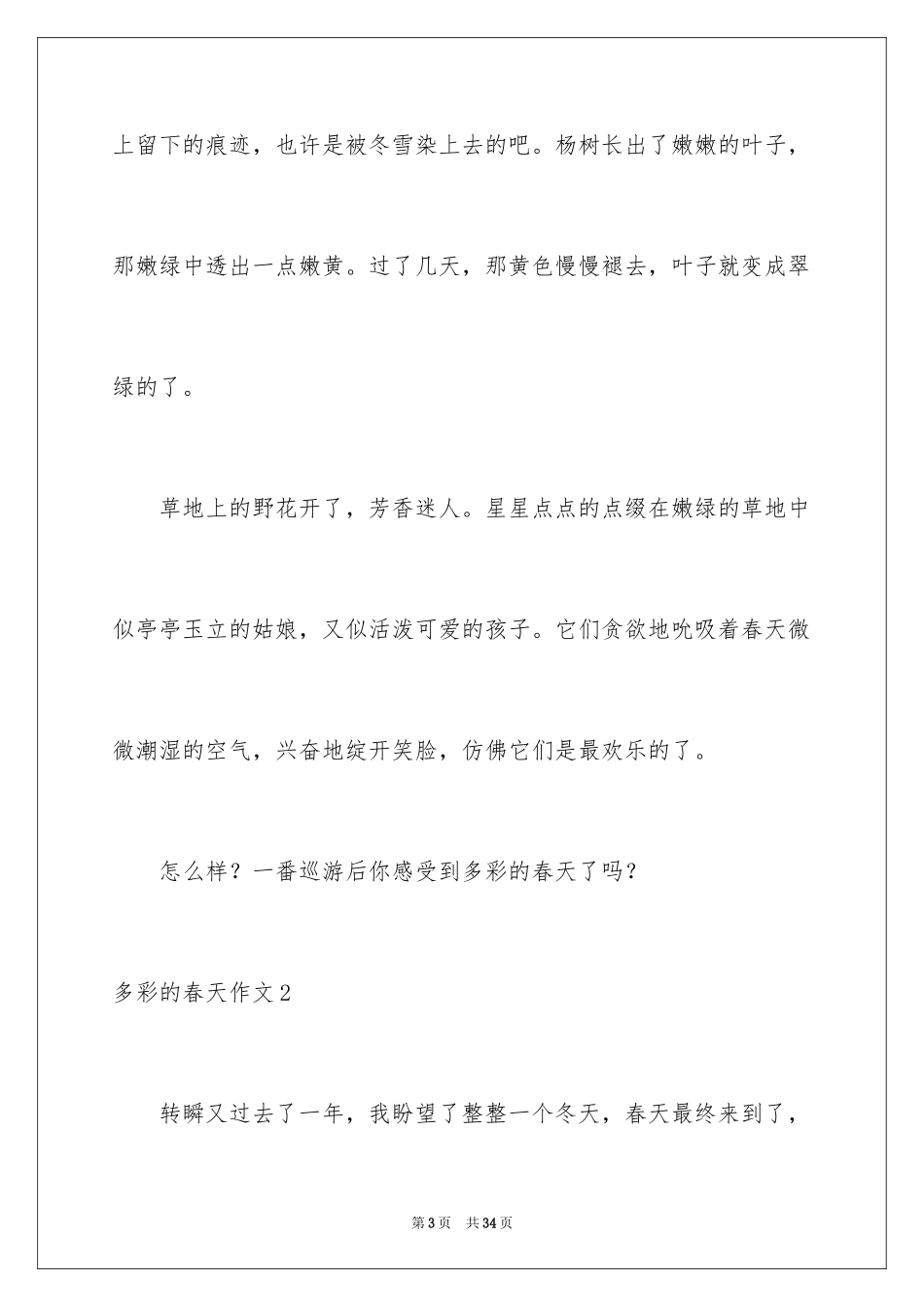 上留下的痕迹，也许是被冬雪染上去的吧。杨树长出了嫩嫩的叶子，那嫩绿中透出一点嫩黄。过了几天，那黄色慢慢褪去，叶子就变成翠绿的了。

草地上的野花开了，芳香迷人。星星点点的点缀在嫩绿的草地中似亭亭玉立的姑娘，又似活泼可爱的孩子。它们贪欲地吮吸着春天微微潮湿的空气，兴奋地绽开笑脸，仿佛它们是最欢乐的了。

怎么样？一番巡游后你感受到多彩的春天了吗？

多彩的春天作文2

转瞬又过去了一年，我盼望了整整一个冬天，春天最终来到了，

第3页 共34页